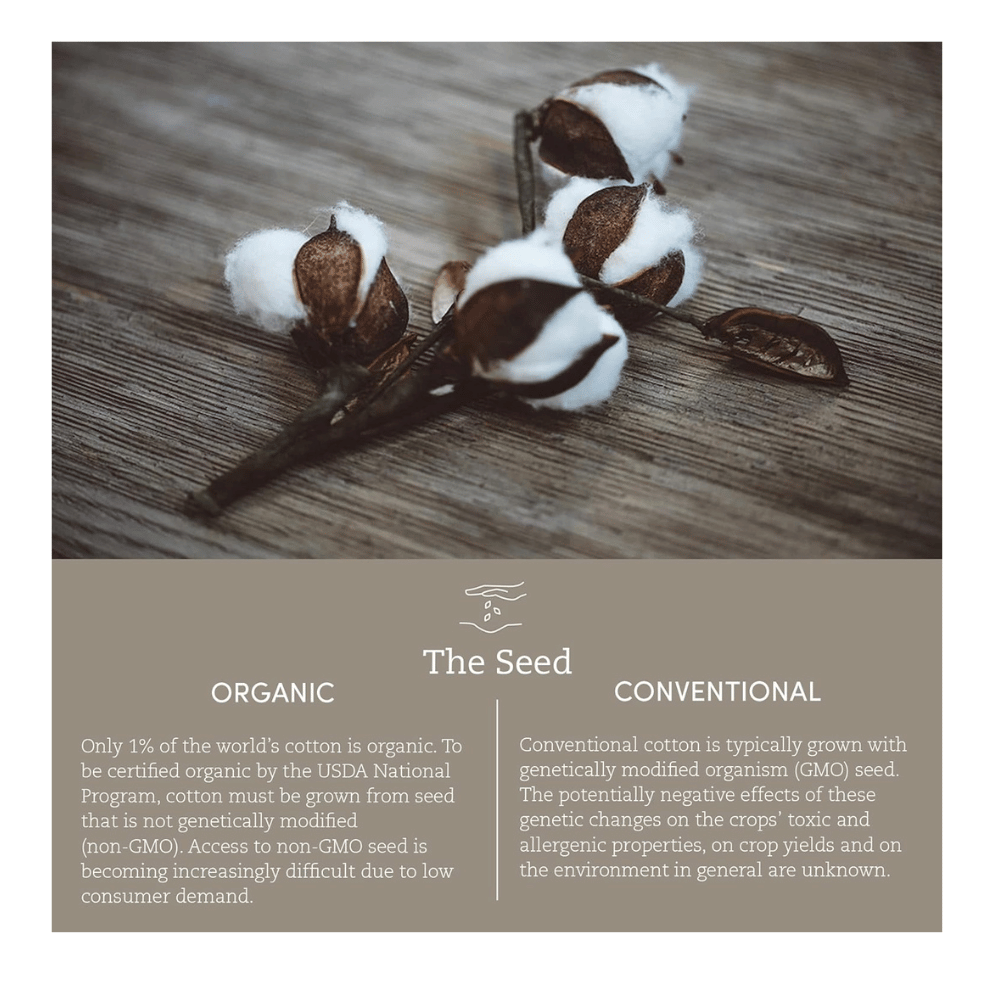 The Seed

ORGANIC

Only 1% of the world's cotton is organic. To be certified organic by the USDA National Program, cotton must be grown from seed that is not genetically modified (non-GMO). Access to non-GMO seed is becoming increasingly difficult due to low consumer demand.

CONVENTIONAL

Conventional cotton is typically grown with genetically modified organism (GMO) seed. The potentially negative effects of these genetic changes on the crops' toxic and allergenic properties, on crop yields and on the environment in general are unknown.